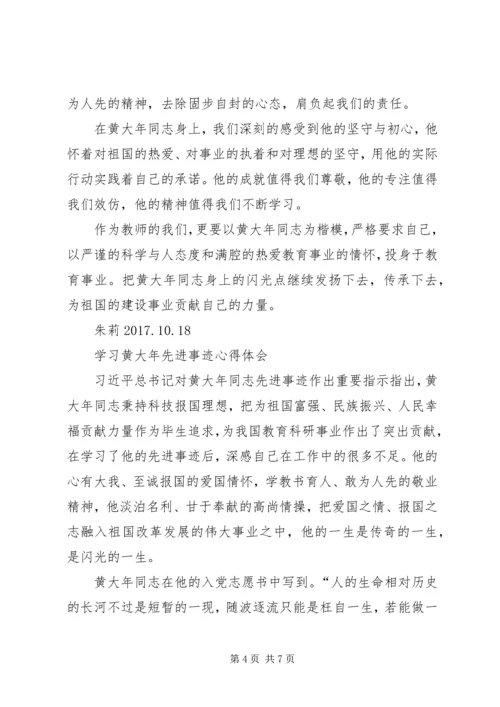 为人先的精神，去除固步自封的心态，肩负起我们的责任。

在黄大年同志身上，我们深刻的感受到他的坚守与初心，他怀着对祖国的热爱、对事业的执着和对理想的坚守，用他的实际行动实践着自己的承诺。他的成就值得我们尊敬，他的专注值得我们效仿，他的精神值得我们不断学习。

作为教师的我们，更要以黄大年同志为楷模，严格要求自己，以严谨的科学与人态度和满腔的热爱教育事业的情怀，投身于教育事业。把黄大年同志身上的闪光点继续发扬下去，传承下去，为祖国的建设事业贡献自己的力量。

朱莉 2017.10.18

学习黄大年先进事迹心得体会

习近平总书记对黄大年同志先进事迹作出重要指示指出，黄大年同志秉持科技报国理想，把为祖国富强、民族振兴、人民幸福贡献力量作为毕生追求，为我国教育科研事业作出了突出贡献，在学习了他的先进事迹后，深感自己在工作中的很多不足。他的心有大我、至诚报国的爱国情怀，学教书育人、敢为人先的敬业精神，他淡泊名利、甘于奉献的高尚情操，把爱国之情、报国之志融入祖国改革发展的伟大事业之中，他的一生是传奇的一生，是闪光的一生。

黄大年同志在他的入党志愿书中写到。“人的生命相对历史的长河不过是短暂的一现，随波逐流只能是枉自一生，若能做一

第 4 页 共 7 页